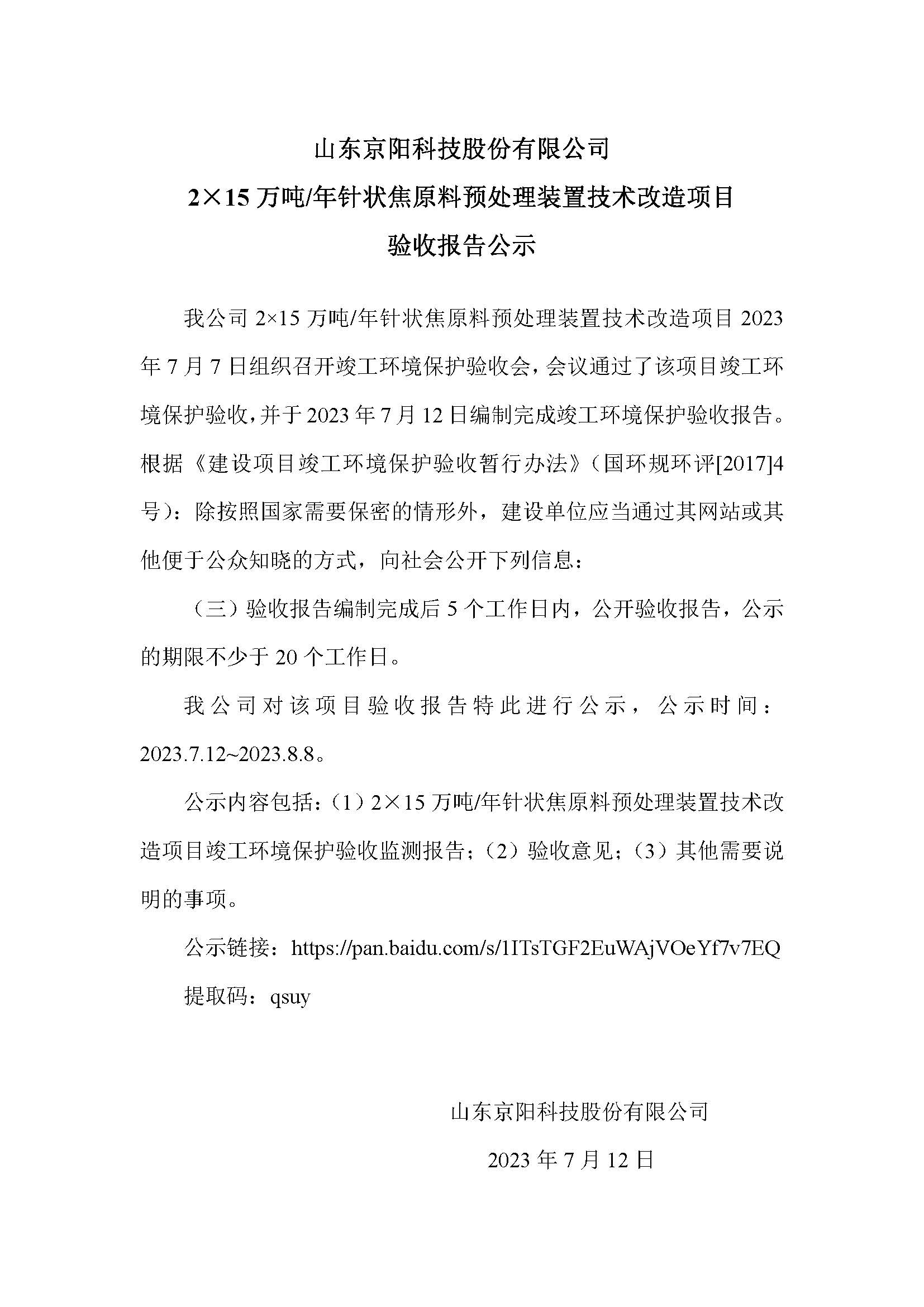 山东京阳科技股份有限公司
2×15 万吨/年针状焦原料预处理装置技术改造项目
验收报告公示

我公司 2×15 万吨/年针状焦原料预处理装置技术改造项目 2023 年 7 月 7 日组织召开竣工环境保护验收会，会议通过了该项目竣工环境保护验收，并于 2023 年 7 月 12 日编制完成竣工环境保护验收报告。根据《建设项目竣工环境保护验收暂行办法》（国环规环评[2017]4 号）：除按照国家需要保密的情形外，建设单位应当通过其网站或其他便于公众知晓的方式，向社会公开下列信息：

（三）验收报告编制完成后 5 个工作日内，公开验收报告，公示的期限不少于 20 个工作日。

我公司对该项目验收报告特此进行公示，公示时间：2023.7.12~2023.8.8。

公示内容包括：（1）2×15 万吨/年针状焦原料预处理装置技术改造项目竣工环境保护验收监测报告；（2）验收意见；（3）其他需要说明的事项。

公示链接：https://pan.baidu.com/s/1ITsTGF2EuWAjVOeYf7v7EQ

提取码：qsuy

山东京阳科技股份有限公司

2023 年 7 月 12 日